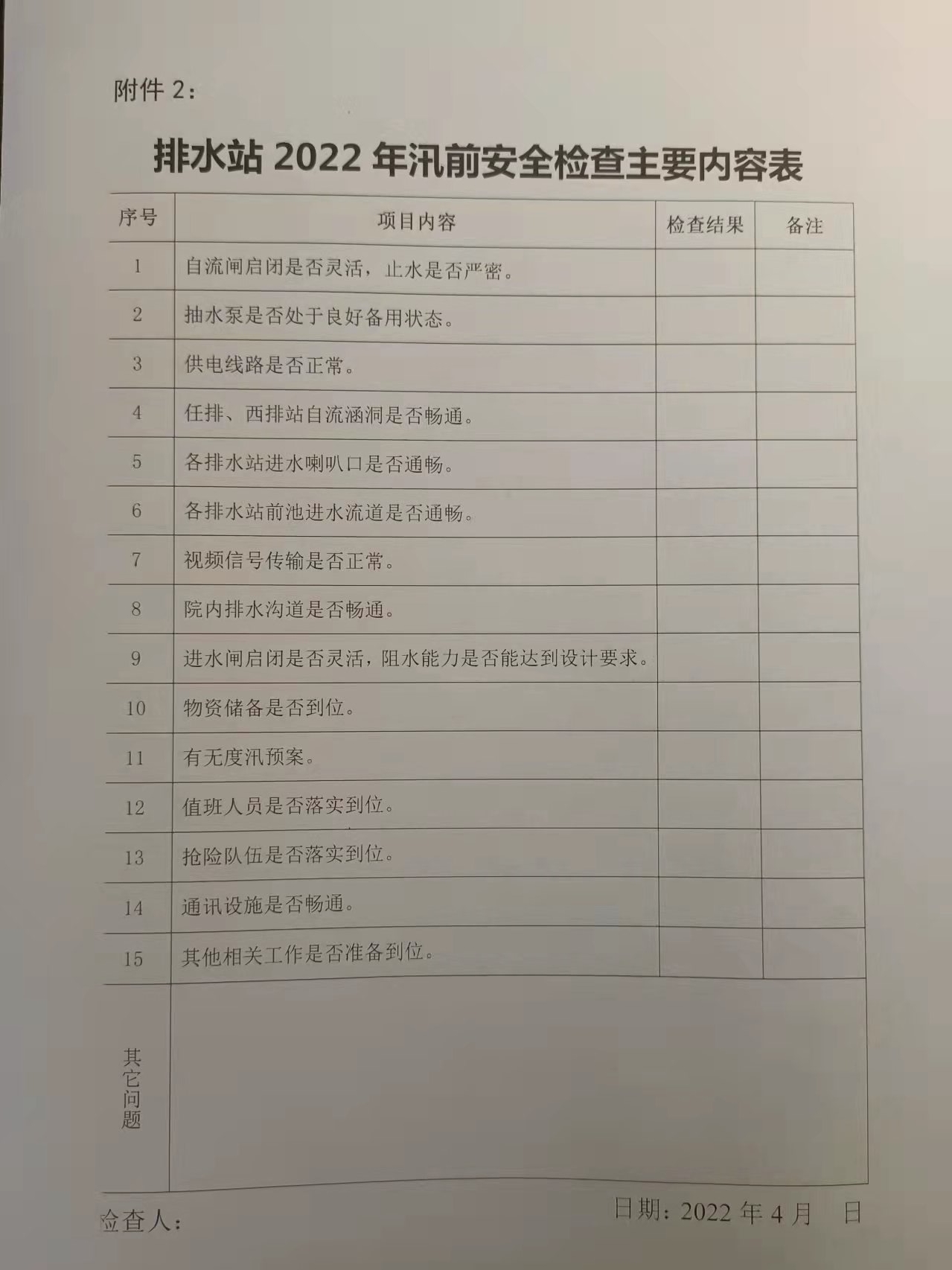 附件2：

排水站2022年汛前安全检查主要内容表

| 序号 | 项目内容 | 检查结果 | 备注 |
|---|---|---|---|
| 1 | 自流闸启闭是否灵活，止水是否严密。 | | |
| 2 | 抽水泵是否处于良好备用状态。 | | |
| 3 | 供电线路是否正常。 | | |
| 4 | 任排、西排站自流涵洞是否畅通。 | | |
| 5 | 各排水站进水喇叭口是否通畅。 | | |
| 6 | 各排水站前池进水流道是否通畅。 | | |
| 7 | 视频信号传输是否正常。 | | |
| 8 | 院内排水沟道是否畅通。 | | |
| 9 | 进水闸启闭是否灵活，阻水能力是否能达到设计要求。 | | |
| 10 | 物资储备是否到位。 | | |
| 11 | 有无度汛预案。 | | |
| 12 | 值班人员是否落实到位。 | | |
| 13 | 抢险队伍是否落实到位。 | | |
| 14 | 通讯设施是否畅通。 | | |
| 15 | 其他相关工作是否准备到位。 | | |
| 其它问题 | | | |

检查人：
日期：2022年4月 日